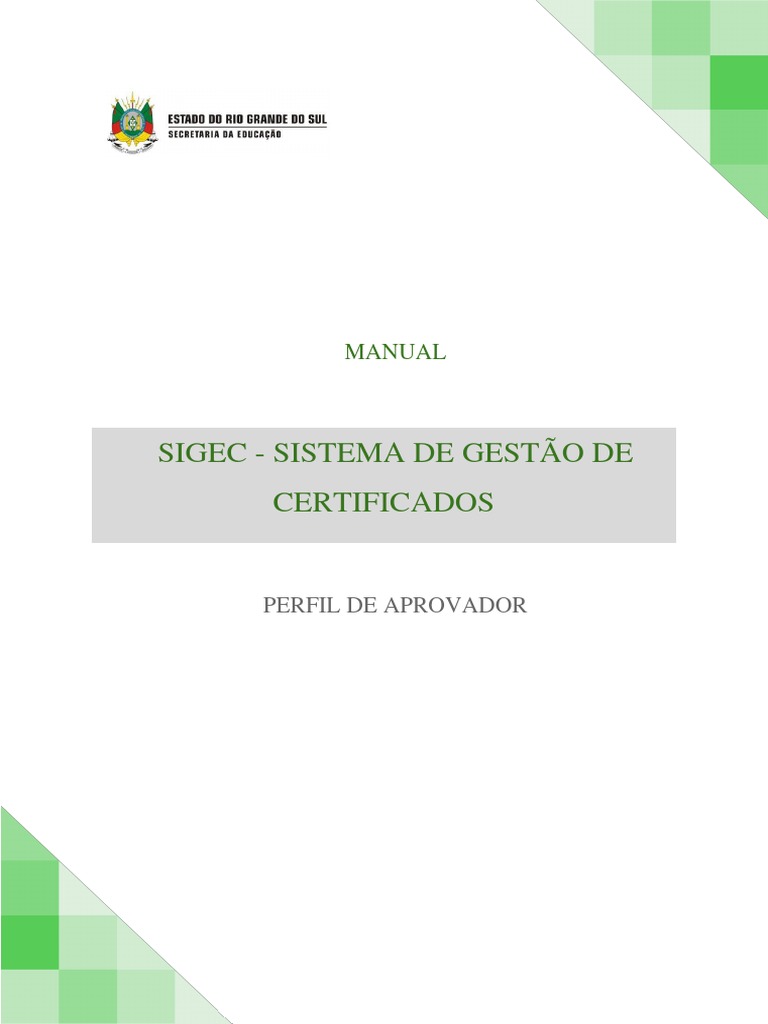 ESTADO DO RIO GRANDE DO SUL
SECRETARIA DA EDUCAÇÃO

MANUAL

SIGEC - SISTEMA DE GESTÃO DE CERTIFICADOS

PERFIL DE APROVADOR